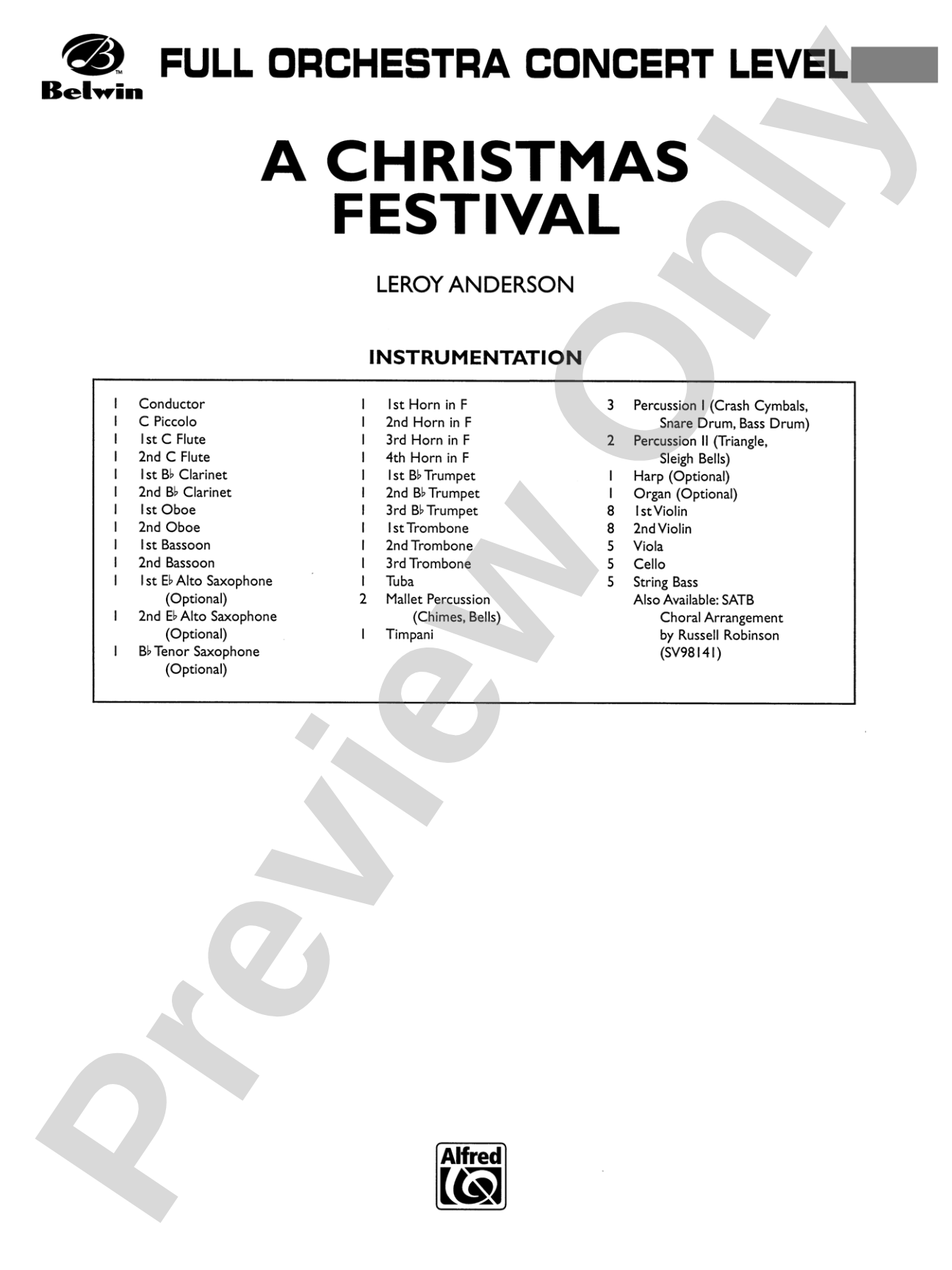 Belwin

FULL ORCHESTRA CONCERT LEVEL

A CHRISTMAS FESTIVAL

LEROY ANDERSON

INSTRUMENTATION

1 Conductor
1 C Piccolo
1 1st C Flute
1 2nd C Flute
1 1st B♭ Clarinet
1 2nd B♭ Clarinet
1 1st Oboe
1 2nd Oboe
1 1st Bassoon
1 2nd Bassoon
1 1st E♭ Alto Saxophone (Optional)
1 2nd E♭ Alto Saxophone (Optional)
1 B♭ Tenor Saxophone (Optional)

1 1st Horn in F
1 2nd Horn in F
1 3rd Horn in F
1 4th Horn in F
1 1st B♭ Trumpet
1 2nd B♭ Trumpet
1 3rd B♭ Trumpet
1 1st Trombone
1 2nd Trombone
1 3rd Trombone
1 Tuba
2 Mallet Percussion (Chimes, Bells)
1 Timpani

3 Percussion I (Crash Cymbals, Snare Drum, Bass Drum)
2 Percussion II (Triangle, Sleigh Bells)
1 Harp (Optional)
1 Organ (Optional)
8 1st Violin
8 2nd Violin
5 Viola
5 Cello
5 String Bass
Also Available: SATB Choral Arrangement by Russell Robinson (SV98141)

Preview Only

Alfred